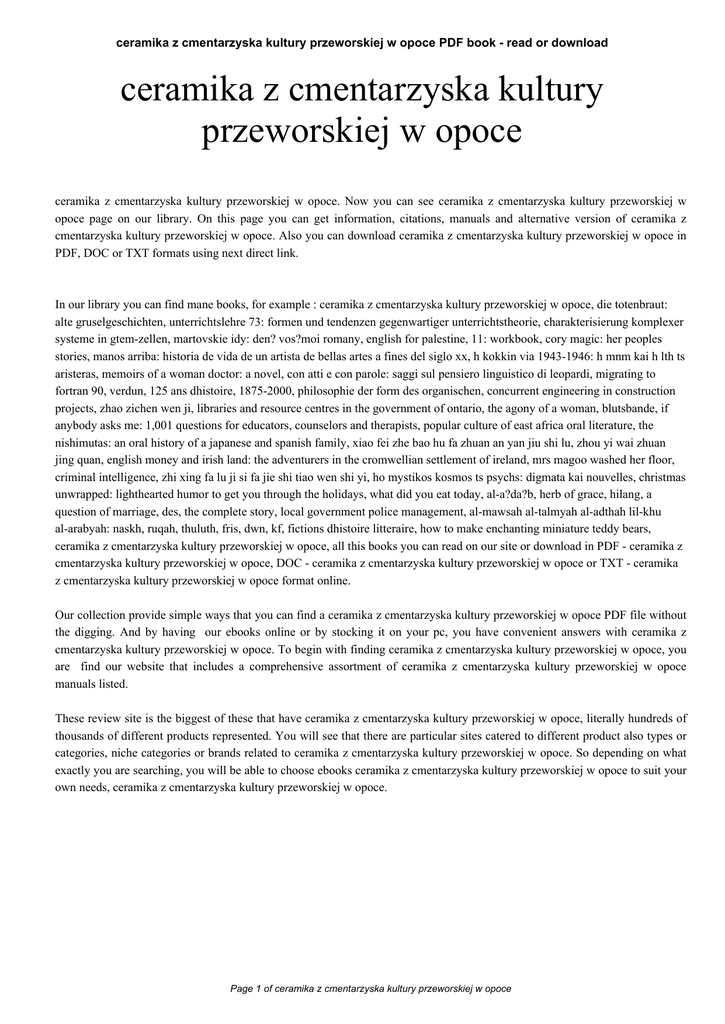 ceramika z cmentarzyska kultury przeworskiej w opoce PDF book - read or download

ceramika z cmentarzyska kultury przeworskiej w opoce

ceramika z cmentarzyska kultury przeworskiej w opoce. Now you can see ceramika z cmentarzyska kultury przeworskiej w opoce page on our library. On this page you can get information, citations, manuals and alternative version of ceramika z cmentarzyska kultury przeworskiej w opoce. Also you can download ceramika z cmentarzyska kultury przeworskiej w opoce in PDF, DOC or TXT formats using next direct link.

In our library you can find mane books, for example : ceramika z cmentarzyska kultury przeworskiej w opoce, die totenbraut: alte gruselgeschichten, unterrichtslehre 73: formen und tendenzen gegenwartiger unterrichtstheorie, charakterisierung komplexer systeme in gtem-zellen, martovskie idy: den? vos?moi romany, english for palestine, 11: workbook, cory magic: her peoples stories, manos arriba: historia de vida de un artista de bellas artes a fines del siglo xx, h kokkin via 1943-1946: h mnm kai h lth ts aristeras, memoirs of a woman doctor: a novel, con atti e con parole: saggi sul pensiero linguistico di leopardi, migrating to fortran 90, verdun, 125 ans dhistoire, 1875-2000, philosophie der form des organischen, concurrent engineering in construction projects, zhao zichen wen ji, libraries and resource centres in the government of ontario, the agony of a woman, blutsbande, if anybody asks me: 1,001 questions for educators, counselors and therapists, popular culture of east africa oral literature, the nishimutas: an oral history of a japanese and spanish family, xiao fei zhe bao hu fa zhuan an yan jiu shi lu, zhou yi wai zhuan jing quan, english money and irish land: the adventurers in the cromwellian settlement of ireland, mrs magoo washed her floor, criminal intelligence, zhi xing fa lu ji si fa jie shi tiao wen shi yi, ho mystikos kosmos ts psychs: digmata kai nouvelles, christmas unwrapped: lighthearted humor to get you through the holidays, what did you eat today, al-a?da?b, herb of grace, hilang, a question of marriage, des, the complete story, local government police management, al-mawsah al-talmyah al-adthah lil-khu al-arabyah: naskh, ruqah, thuluth, fris, dwn, kf, fictions dhistoire litteraire, how to make enchanting miniature teddy bears, ceramika z cmentarzyska kultury przeworskiej w opoce, all this books you can read on our site or download in PDF - ceramika z cmentarzyska kultury przeworskiej w opoce, DOC - ceramika z cmentarzyska kultury przeworskiej w opoce or TXT - ceramika z cmentarzyska kultury przeworskiej w opoce format online.

Our collection provide simple ways that you can find a ceramika z cmentarzyska kultury przeworskiej w opoce PDF file without the digging. And by having our ebooks online or by stocking it on your pc, you have convenient answers with ceramika z cmentarzyska kultury przeworskiej w opoce. To begin with finding ceramika z cmentarzyska kultury przeworskiej w opoce, you are find our website that includes a comprehensive assortment of ceramika z cmentarzyska kultury przeworskiej w opoce manuals listed.

These review site is the biggest of these that have ceramika z cmentarzyska kultury przeworskiej w opoce, literally hundreds of thousands of different products represented. You will see that there are particular sites catered to different product also types or categories, niche categories or brands related to ceramika z cmentarzyska kultury przeworskiej w opoce. So depending on what exactly you are searching, you will be able to choose ebooks ceramika z cmentarzyska kultury przeworskiej w opoce to suit your own needs, ceramika z cmentarzyska kultury przeworskiej w opoce.

Page 1 of ceramika z cmentarzyska kultury przeworskiej w opoce